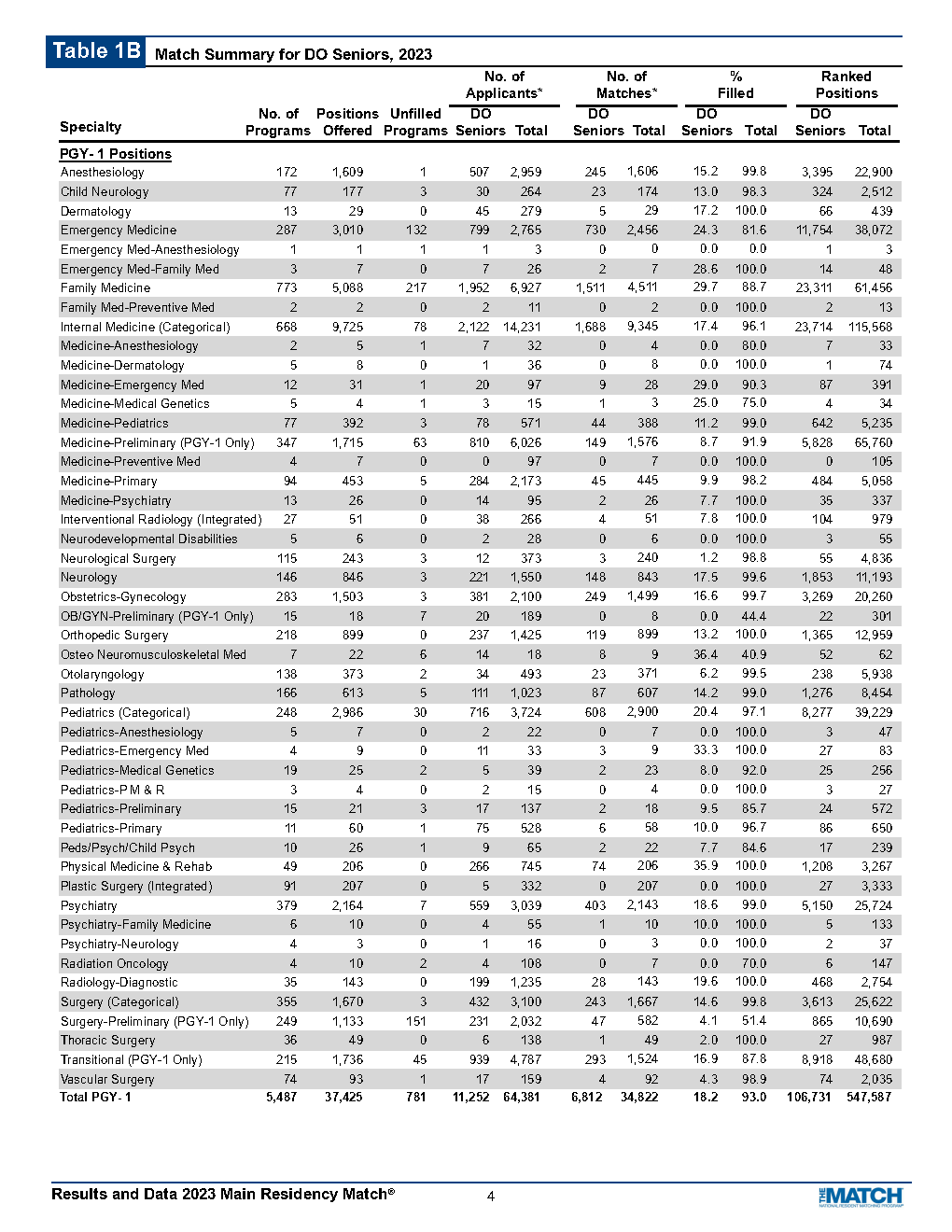 Table 1B Match Summary for DO Seniors, 2023

| Specialty | No. of Programs | Positions Offered | Unfilled Programs | No. of Applicants* DO Seniors | No. of Applicants* Total | No. of Matches* DO Seniors | No. of Matches* Total | % Filled DO Seniors | % Filled Total | Ranked Positions DO Seniors | Ranked Positions Total |
|---|---|---|---|---|---|---|---|---|---|---|---|
| PGY-1 Positions | | | | | | | | | | | |
| Anesthesiology | 172 | 1,609 | 1 | 507 | 2,959 | 245 | 1,606 | 15.2 | 99.8 | 3,395 | 22,900 |
| Child Neurology | 77 | 177 | 3 | 30 | 264 | 23 | 174 | 13.0 | 98.3 | 324 | 2,512 |
| Dermatology | 13 | 29 | 0 | 45 | 279 | 5 | 29 | 17.2 | 100.0 | 66 | 439 |
| Emergency Medicine | 287 | 3,010 | 132 | 799 | 2,765 | 730 | 2,456 | 24.3 | 81.6 | 11,754 | 38,072 |
| Emergency Med-Anesthesiology | 1 | 1 | 1 | 1 | 3 | 0 | 0 | 0.0 | 0.0 | 1 | 3 |
| Emergency Med-Family Med | 3 | 7 | 0 | 7 | 26 | 2 | 7 | 28.6 | 100.0 | 14 | 48 |
| Family Medicine | 773 | 5,088 | 217 | 1,952 | 6,927 | 1,511 | 4,511 | 29.7 | 88.7 | 23,311 | 61,456 |
| Family Med-Preventive Med | 2 | 2 | 0 | 2 | 11 | 0 | 2 | 0.0 | 100.0 | 2 | 13 |
| Internal Medicine (Categorical) | 668 | 9,725 | 78 | 2,122 | 14,231 | 1,688 | 9,345 | 17.4 | 96.1 | 23,714 | 115,568 |
| Medicine-Anesthesiology | 2 | 5 | 1 | 7 | 32 | 0 | 4 | 0.0 | 80.0 | 7 | 33 |
| Medicine-Dermatology | 5 | 8 | 0 | 1 | 36 | 0 | 8 | 0.0 | 100.0 | 1 | 74 |
| Medicine-Emergency Med | 12 | 31 | 1 | 20 | 97 | 9 | 28 | 29.0 | 90.3 | 87 | 391 |
| Medicine-Medical Genetics | 5 | 4 | 1 | 3 | 15 | 1 | 3 | 25.0 | 75.0 | 4 | 34 |
| Medicine-Pediatrics | 77 | 392 | 3 | 78 | 571 | 44 | 388 | 11.2 | 99.0 | 642 | 5,235 |
| Medicine-Preliminary (PGY-1 Only) | 347 | 1,715 | 63 | 810 | 6,026 | 149 | 1,576 | 8.7 | 91.9 | 5,828 | 65,760 |
| Medicine-Preventive Med | 4 | 7 | 0 | 0 | 97 | 0 | 7 | 0.0 | 100.0 | 0 | 105 |
| Medicine-Primary | 94 | 453 | 5 | 284 | 2,173 | 45 | 445 | 9.9 | 98.2 | 484 | 5,058 |
| Medicine-Psychiatry | 13 | 26 | 0 | 14 | 95 | 2 | 26 | 7.7 | 100.0 | 35 | 337 |
| Interventional Radiology (Integrated) | 27 | 51 | 0 | 38 | 266 | 4 | 51 | 7.8 | 100.0 | 104 | 979 |
| Neurodevelopmental Disabilities | 5 | 6 | 0 | 2 | 28 | 0 | 6 | 0.0 | 100.0 | 3 | 55 |
| Neurological Surgery | 115 | 243 | 3 | 12 | 373 | 3 | 240 | 1.2 | 98.8 | 55 | 4,836 |
| Neurology | 146 | 846 | 3 | 221 | 1,550 | 148 | 843 | 17.5 | 99.6 | 1,853 | 11,193 |
| Obstetrics-Gynecology | 283 | 1,503 | 3 | 381 | 2,100 | 249 | 1,499 | 16.6 | 99.7 | 3,269 | 20,260 |
| OB/GYN-Preliminary (PGY-1 Only) | 15 | 18 | 7 | 20 | 189 | 0 | 8 | 0.0 | 44.4 | 22 | 301 |
| Orthopedic Surgery | 218 | 899 | 0 | 237 | 1,425 | 119 | 899 | 13.2 | 100.0 | 1,365 | 12,959 |
| Osteo Neuromusculoskeletal Med | 7 | 22 | 6 | 14 | 18 | 8 | 9 | 36.4 | 40.9 | 52 | 62 |
| Otolaryngology | 138 | 373 | 2 | 34 | 493 | 23 | 371 | 6.2 | 99.5 | 238 | 5,938 |
| Pathology | 166 | 613 | 5 | 111 | 1,023 | 87 | 607 | 14.2 | 99.0 | 1,276 | 8,454 |
| Pediatrics (Categorical) | 248 | 2,986 | 30 | 716 | 3,724 | 608 | 2,900 | 20.4 | 97.1 | 8,277 | 39,229 |
| Pediatrics-Anesthesiology | 5 | 7 | 0 | 2 | 22 | 0 | 7 | 0.0 | 100.0 | 3 | 47 |
| Pediatrics-Emergency Med | 4 | 9 | 0 | 11 | 33 | 3 | 9 | 33.3 | 100.0 | 27 | 83 |
| Pediatrics-Medical Genetics | 19 | 25 | 2 | 5 | 39 | 2 | 23 | 8.0 | 92.0 | 25 | 256 |
| Pediatrics-P M & R | 3 | 4 | 0 | 2 | 15 | 0 | 4 | 0.0 | 100.0 | 3 | 27 |
| Pediatrics-Preliminary | 15 | 21 | 3 | 17 | 137 | 2 | 18 | 9.5 | 85.7 | 24 | 572 |
| Pediatrics-Primary | 11 | 60 | 1 | 75 | 528 | 6 | 58 | 10.0 | 96.7 | 86 | 650 |
| Peds/Psych/Child Psych | 10 | 26 | 1 | 9 | 65 | 2 | 22 | 7.7 | 84.6 | 17 | 239 |
| Physical Medicine & Rehab | 49 | 206 | 0 | 266 | 745 | 74 | 206 | 35.9 | 100.0 | 1,208 | 3,267 |
| Plastic Surgery (Integrated) | 91 | 207 | 0 | 5 | 332 | 0 | 207 | 0.0 | 100.0 | 27 | 3,333 |
| Psychiatry | 379 | 2,164 | 7 | 559 | 3,039 | 403 | 2,143 | 18.6 | 99.0 | 5,150 | 25,724 |
| Psychiatry-Family Medicine | 6 | 10 | 0 | 4 | 55 | 1 | 10 | 10.0 | 100.0 | 5 | 133 |
| Psychiatry-Neurology | 4 | 3 | 0 | 1 | 16 | 0 | 3 | 0.0 | 100.0 | 2 | 37 |
| Radiation Oncology | 4 | 10 | 2 | 4 | 108 | 0 | 7 | 0.0 | 70.0 | 6 | 147 |
| Radiology-Diagnostic | 35 | 143 | 0 | 199 | 1,235 | 28 | 143 | 19.6 | 100.0 | 468 | 2,754 |
| Surgery (Categorical) | 355 | 1,670 | 3 | 432 | 3,100 | 243 | 1,667 | 14.6 | 99.8 | 3,613 | 25,622 |
| Surgery-Preliminary (PGY-1 Only) | 249 | 1,133 | 151 | 231 | 2,032 | 47 | 582 | 4.1 | 51.4 | 865 | 10,690 |
| Thoracic Surgery | 36 | 49 | 0 | 6 | 138 | 1 | 49 | 2.0 | 100.0 | 27 | 987 |
| Transitional (PGY-1 Only) | 215 | 1,736 | 45 | 939 | 4,787 | 293 | 1,524 | 16.9 | 87.8 | 8,918 | 48,680 |
| Vascular Surgery | 74 | 93 | 1 | 17 | 159 | 4 | 92 | 4.3 | 98.9 | 74 | 2,035 |
| Total PGY-1 | 5,487 | 37,425 | 781 | 11,252 | 64,381 | 6,812 | 34,822 | 18.2 | 93.0 | 106,731 | 547,587 |

Results and Data 2023 Main Residency Match® 4 THE MATCH NATIONAL RESIDENT MATCHING PROGRAM®